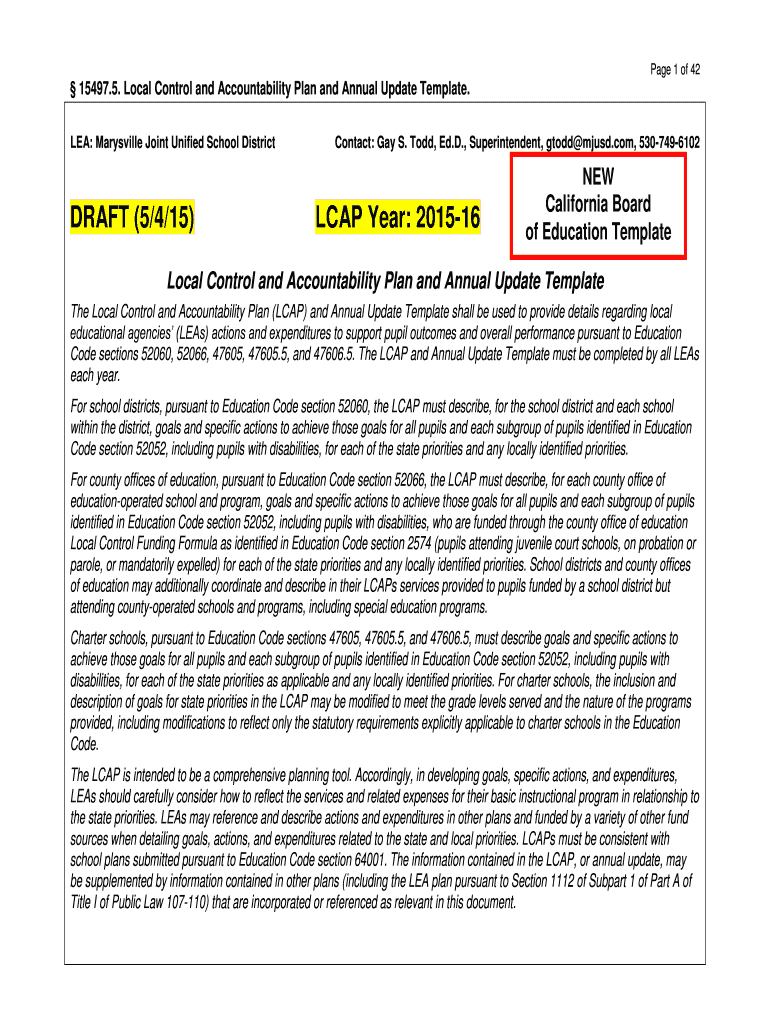 Page 1 of 42

§ 15497.5. Local Control and Accountability Plan and Annual Update Template.

LEA: Marysville Joint Unified School District

Contact: Gay S. Todd, Ed.D., Superintendent, gtodd@mjusd.com, 530-749-6102

DRAFT (5/4/15)

LCAP Year: 2015-16

NEW
California Board
of Education Template

Local Control and Accountability Plan and Annual Update Template

The Local Control and Accountability Plan (LCAP) and Annual Update Template shall be used to provide details regarding local educational agencies' (LEAs) actions and expenditures to support pupil outcomes and overall performance pursuant to Education Code sections 52060, 52066, 47605, 47605.5, and 47606.5. The LCAP and Annual Update Template must be completed by all LEAs each year.

For school districts, pursuant to Education Code section 52060, the LCAP must describe, for the school district and each school within the district, goals and specific actions to achieve those goals for all pupils and each subgroup of pupils identified in Education Code section 52052, including pupils with disabilities, for each of the state priorities and any locally identified priorities.

For county offices of education, pursuant to Education Code section 52066, the LCAP must describe, for each county office of education-operated school and program, goals and specific actions to achieve those goals for all pupils and each subgroup of pupils identified in Education Code section 52052, including pupils with disabilities, who are funded through the county office of education Local Control Funding Formula as identified in Education Code section 2574 (pupils attending juvenile court schools, on probation or parole, or mandatorily expelled) for each of the state priorities and any locally identified priorities. School districts and county offices of education may additionally coordinate and describe in their LCAPs services provided to pupils funded by a school district but attending county-operated schools and programs, including special education programs.

Charter schools, pursuant to Education Code sections 47605, 47605.5, and 47606.5, must describe goals and specific actions to achieve those goals for all pupils and each subgroup of pupils identified in Education Code section 52052, including pupils with disabilities, for each of the state priorities as applicable and any locally identified priorities. For charter schools, the inclusion and description of goals for state priorities in the LCAP may be modified to meet the grade levels served and the nature of the programs provided, including modifications to reflect only the statutory requirements explicitly applicable to charter schools in the Education Code.

The LCAP is intended to be a comprehensive planning tool. Accordingly, in developing goals, specific actions, and expenditures, LEAs should carefully consider how to reflect the services and related expenses for their basic instructional program in relationship to the state priorities. LEAs may reference and describe actions and expenditures in other plans and funded by a variety of other fund sources when detailing goals, actions, and expenditures related to the state and local priorities. LCAPs must be consistent with school plans submitted pursuant to Education Code section 64001. The information contained in the LCAP, or annual update, may be supplemented by information contained in other plans (including the LEA plan pursuant to Section 1112 of Subpart 1 of Part A of Title I of Public Law 107-110) that are incorporated or referenced as relevant in this document.